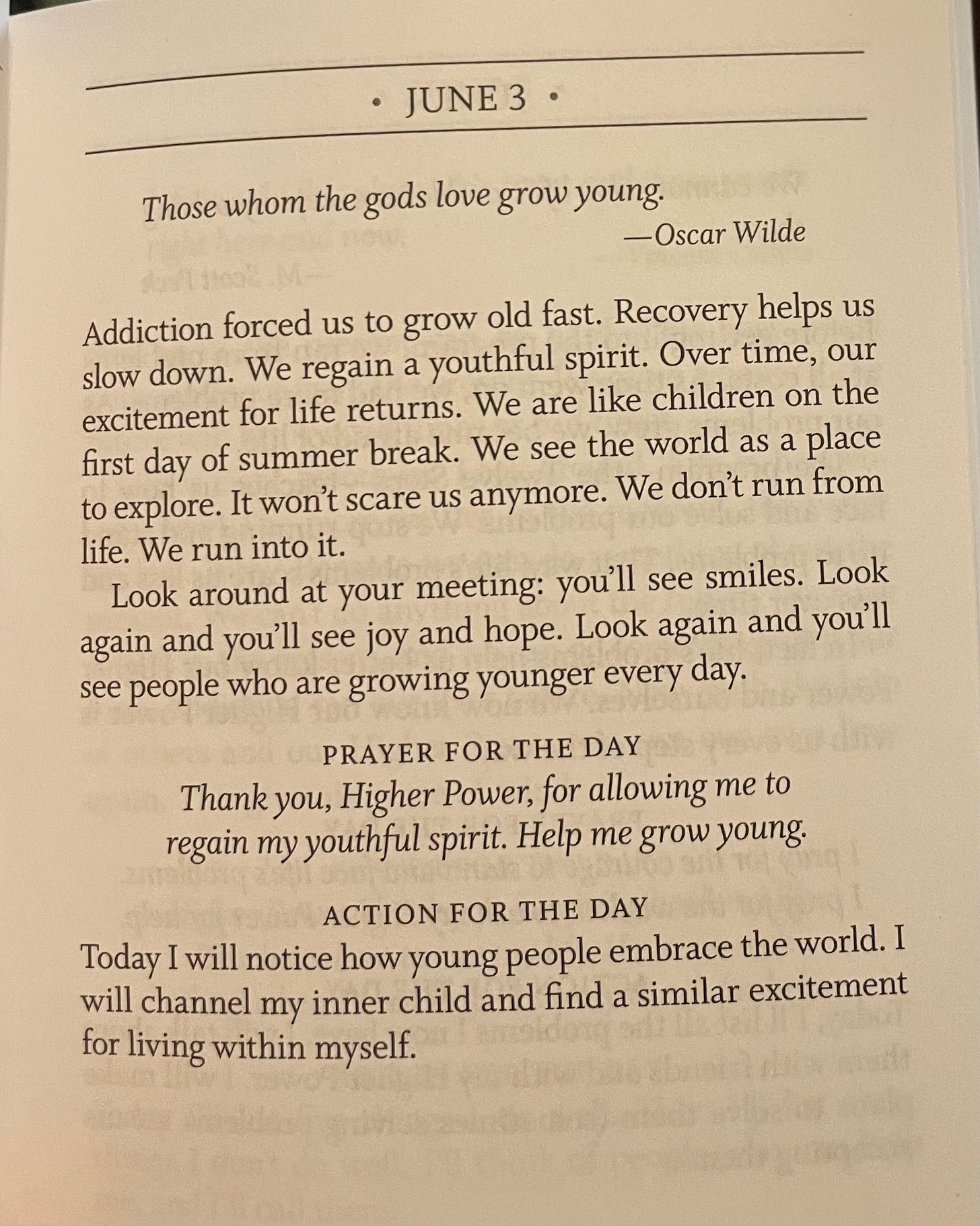 • JUNE 3 •

Those whom the gods love grow young.
—Oscar Wilde

Addiction forced us to grow old fast. Recovery helps us slow down. We regain a youthful spirit. Over time, our excitement for life returns. We are like children on the first day of summer break. We see the world as a place to explore. It won't scare us anymore. We don't run from life. We run into it.

Look around at your meeting: you'll see smiles. Look again and you'll see joy and hope. Look again and you'll see people who are growing younger every day.

PRAYER FOR THE DAY
Thank you, Higher Power, for allowing me to regain my youthful spirit. Help me grow young.

ACTION FOR THE DAY
Today I will notice how young people embrace the world. I will channel my inner child and find a similar excitement for living within myself.